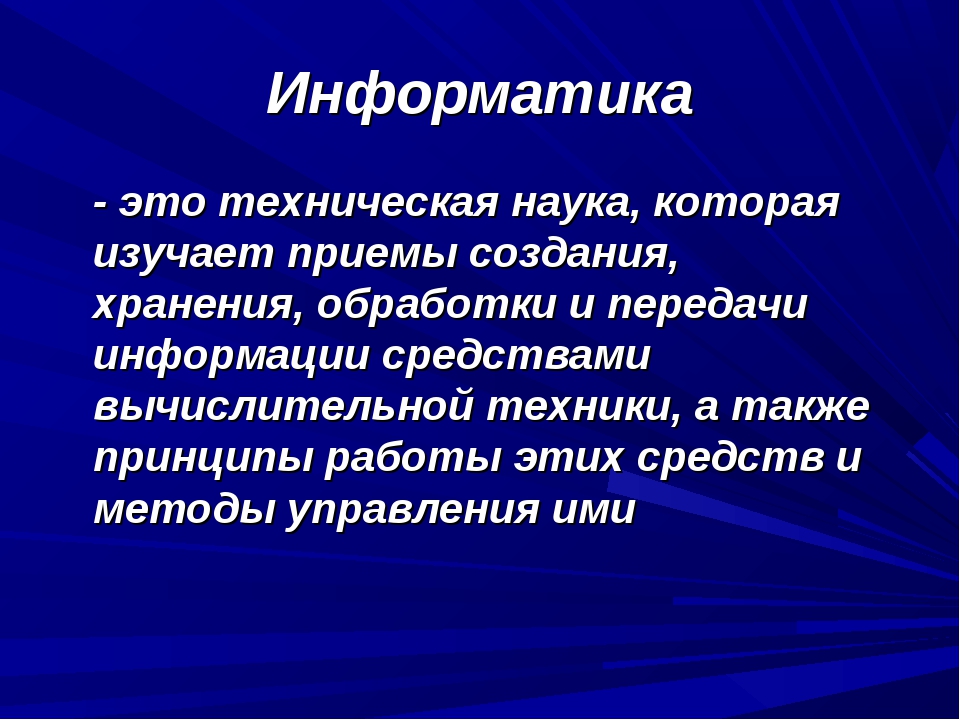 Информатика

- это техническая наука, которая изучает приемы создания, хранения, обработки и передачи информации средствами вычислительной техники, а также принципы работы этих средств и методы управления ими